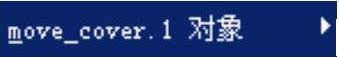 move_cover.1 对象